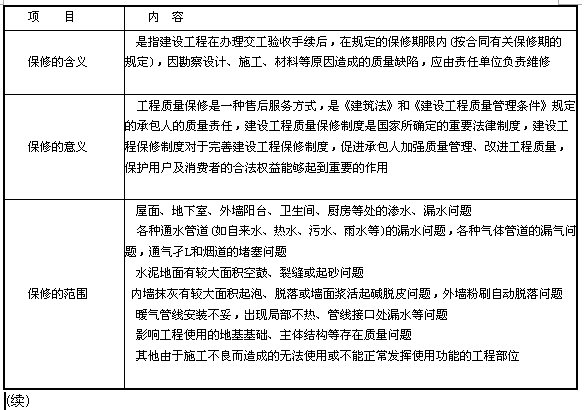 | 项　　目 | 内　容 |
|---|---|
| 保修的含义 | 是指建设工程在办理交工验收手续后，在规定的保修期限内(按合同有关保修期的规定)，因勘察设计、施工、材料等原因造成的质量缺陷，应由责任单位负责维修 |
| 保修的意义 | 工程质量保修是一种售后服务方式，是《建筑法》和《建设工程质量管理条件》规定的承包人的质量责任，建设工程质量保修制度是国家所确定的重要法律制度，建设工程保修制度对于完善建设工程保修制度，促进承包人加强质量管理、改进工程质量，保护用户及消费者的合法权益能够起到重要的作用 |
| 保修的范围 | 屋面、地下室、外墙阳台、卫生间、厨房等处的渗水、漏水问题<br>各种通水管道(如自来水、热水、污水、雨水等)的漏水问题，各种气体管道的漏气问题，通气孔和烟道的堵塞问题<br>水泥地面有较大面积空鼓、裂缝或起砂问题<br>内墙抹灰有较大面积起泡、脱落或墙面浆活起碱脱皮问题，外墙粉刷自动脱落问题<br>暖气管线安装不妥，出现局部不热、管线接口处漏水等问题<br>影响工程使用的地基基础、主体结构等存在质量问题<br>其他由于施工不良而造成的无法使用或不能正常发挥使用功能的工程部位 |

(续)